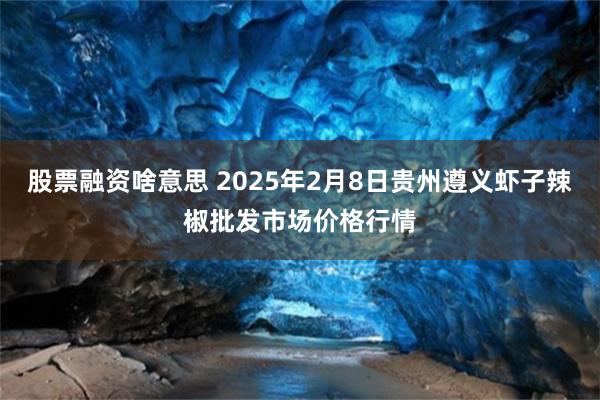 股票融资啥意思 2025年2月8日贵州遵义虾子辣椒批发市场价格行情